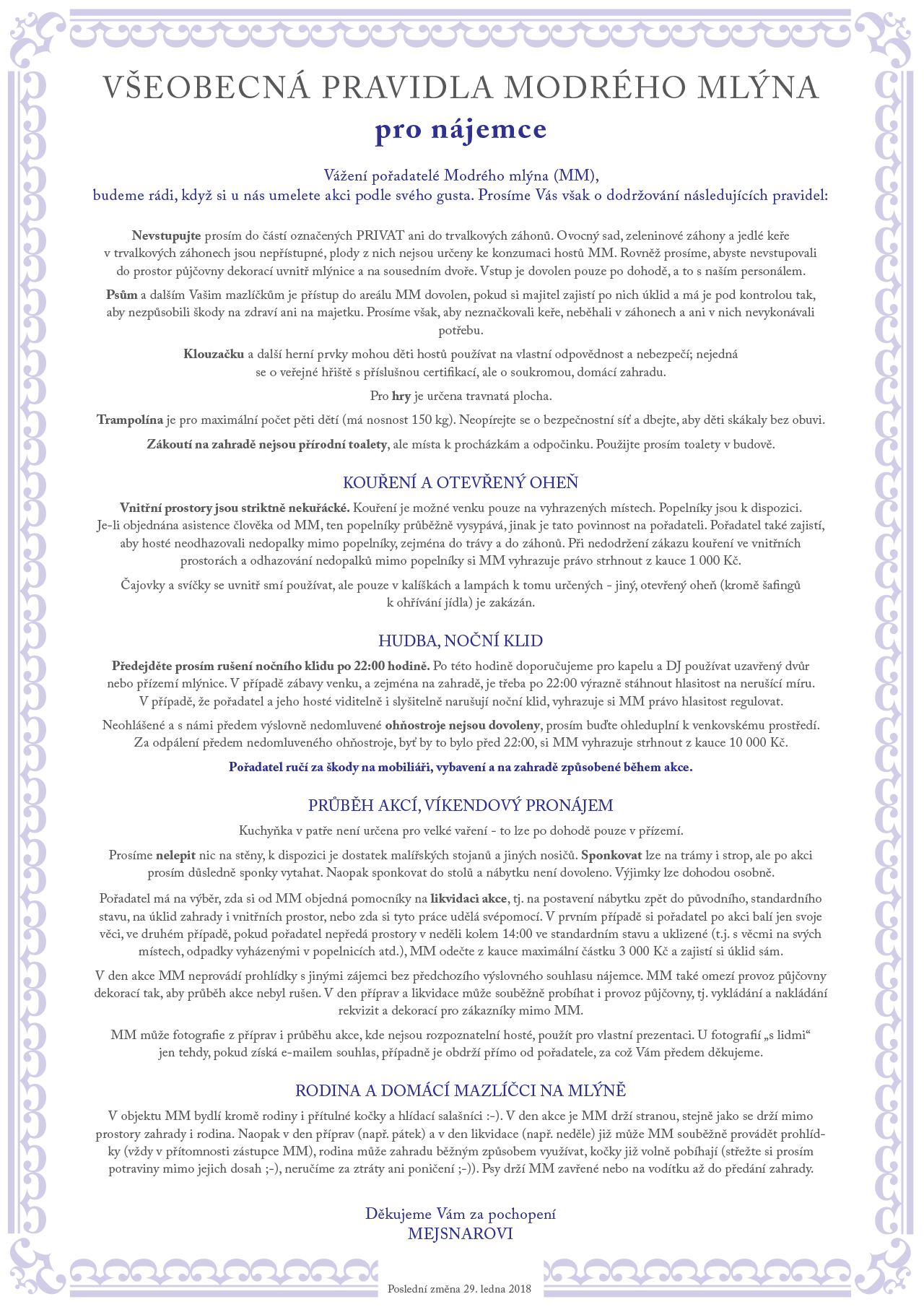 VŠEOBECNÁ PRAVIDLA MODRÉHO MLÝNA
pro nájemce

Vážení pořadatelé Modrého mlýna (MM),
budeme rádi, když si u nás umelete akci podle svého gusta. Prosíme Vás však o dodržování následujících pravidel:

Nevstupujte prosím do částí označených PRIVAT ani do trvalkových záhonů. Ovocný sad, zeleninové záhony a jedlé keře v trvalkových záhonech jsou nepřístupné, plody z nich nejsou určeny ke konzumaci hostů MM. Rovněž prosíme, abyste nevstupovali do prostor půjčovny dekorací uvnitř mlýnice a na sousedním dvoře. Vstup je dovolen pouze po dohodě, a to s naším personálem.

Psům a dalším Vašim mazlíčkům je přístup do areálu MM dovolen, pokud si majitel zajistí po nich úklid a má je pod kontrolou tak, aby nezpůsobili škody na zdraví ani na majetku. Prosíme však, aby neznačkovali keře, neběhali v záhonech a ani v nich nevykonávali potřebu.

Klouzačku a další herní prvky mohou děti hostů používat na vlastní odpovědnost a nebezpečí; nejedná se o veřejné hřiště s příslušnou certifikací, ale o soukromou, domácí zahradu.

Pro hry je určena travnatá plocha.

Trampolína je pro maximální počet pěti dětí (má nosnost 150 kg). Neopírejte se o bezpečnostní síť a dbejte, aby děti skákaly bez obuvi.

Zákoutí na zahradě nejsou přírodní toalety, ale místa k procházkám a odpočinku. Použijte prosím toalety v budově.

KOUŘENÍ A OTEVŘENÝ OHEŇ

Vnitřní prostory jsou striktně nekuřácké. Kouření je možné venku pouze na vyhrazených místech. Popelníky jsou k dispozici. Je-li objednána asistence člověka od MM, ten popelníky průběžně vysypává, jinak je tato povinnost na pořadateli. Pořadatel také zajistí, aby hosté neodhazovali nedopalky mimo popelníky, zejména do trávy a do záhonů. Při nedodržení zákazu kouření ve vnitřních prostorách a odhazování nedopalků mimo popelníky si MM vyhrazuje právo strhnout z kauce 1 000 Kč.

Čajovky a svíčky se uvnitř smí používat, ale pouze v kalíškách a lampách k tomu určených - jiný, otevřený oheň (kromě šafingů k ohřívání jídla) je zakázán.

HUDBA, NOČNÍ KLID

Předejděte prosím rušení nočního klidu po 22:00 hodině. Po této hodině doporučujeme pro kapelu a DJ používat uzavřený dvůr nebo přízemí mlýnice. V případě zábavy venku, a zejména na zahradě, je třeba po 22:00 výrazně stáhnout hlasitost na nerušící míru. V případě, že pořadatel a jeho hosté viditelně i slyšitelně narušují noční klid, vyhrazuje si MM právo hlasitost regulovat.

Neohlášené a s námi předem výslovně nedomluvené ohňostroje nejsou dovoleny, prosím buďte ohleduplní k venkovskému prostředí. Za odpálení předem nedomluveného ohňostroje, byť by to bylo před 22:00, si MM vyhrazuje strhnout z kauce 10 000 Kč.

Pořadatel ručí za škody na mobiliáři, vybavení a na zahradě způsobené během akce.

PRŮBĚH AKCÍ, VÍKENDOVÝ PRONÁJEM

Kuchyňka v patře není určena pro velké vaření - to lze po dohodě pouze v přízemí.

Prosíme nelepit nic na stěny, k dispozici je dostatek malířských stojanů a jiných nosičů. Sponkovat lze na trámy i strop, ale po akci prosím důsledně sponky vytahat. Naopak sponkovat do stolů a nábytku není dovoleno. Výjimky lze dohodou osobně.

Pořadatel má na výběr, zda si od MM objedná pomocníky na likvidaci akce, tj. na postavení nábytku zpět do původního, standardního stavu, na úklid zahrady i vnitřních prostor, nebo zda si tyto práce udělá svépomocí. V prvním případě si pořadatel po akci balí jen svoje věci, ve druhém případě, pokud pořadatel nepředá prostory v neděli kolem 14:00 ve standardním stavu a uklizené (t.j. s věcmi na svých místech, odpadky vyházenými v popelnicích atd.), MM odečte z kauce maximální částku 3 000 Kč a zajistí si úklid sám.

V den akce MM neprovádí prohlídky s jinými zájemci bez předchozího výslovného souhlasu nájemce. MM také omezí provoz půjčovny dekorací tak, aby průběh akce nebyl rušen. V den příprav a likvidace může souběžně probíhat i provoz půjčovny, tj. vykládání a nakládání rekvizit a dekorací pro zákazníky mimo MM.

MM může fotografie z příprav i průběhu akce, kde nejsou rozpoznatelní hosté, použít pro vlastní prezentaci. U fotografií „s lidmi“ jen tehdy, pokud získá e-mailem souhlas, případně je obdrží přímo od pořadatele, za což Vám předem děkujeme.

RODINA A DOMÁCÍ MAZLÍČCI NA MLÝNĚ

V objektu MM bydlí kromě rodiny i přítulné kočky a hlídací salašníci :-). V den akce je MM drží stranou, stejně jako se drží mimo prostory zahrady i rodina. Naopak v den příprav (např. pátek) a v den likvidace (např. neděle) již může MM souběžně provádět prohlídky (vždy v přítomnosti zástupce MM), rodina může zahradu běžným způsobem využívat, kočky již volně pobíhají (střežte si prosím potraviny mimo jejich dosah ;-), neručíme za ztráty ani poničení ;-)). Psy drží MM zavřené nebo na vodítku až do předání zahrady.

Děkujeme Vám za pochopení
MEJSNAROVI

Poslední změna 29. ledna 2018